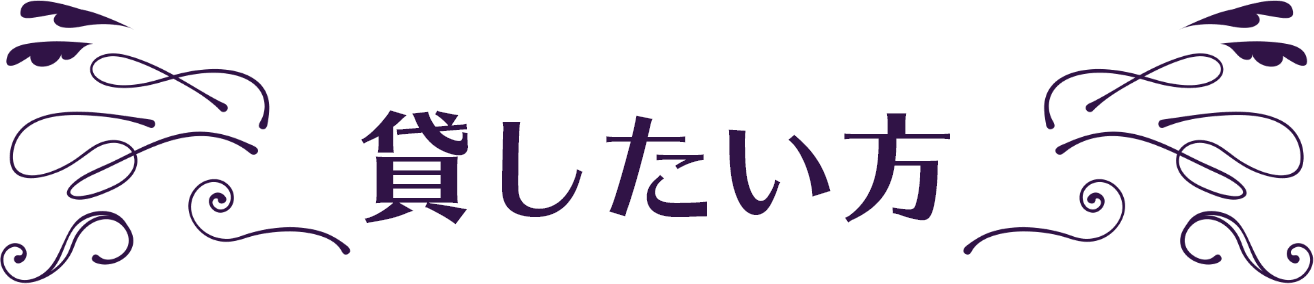 貸したい方